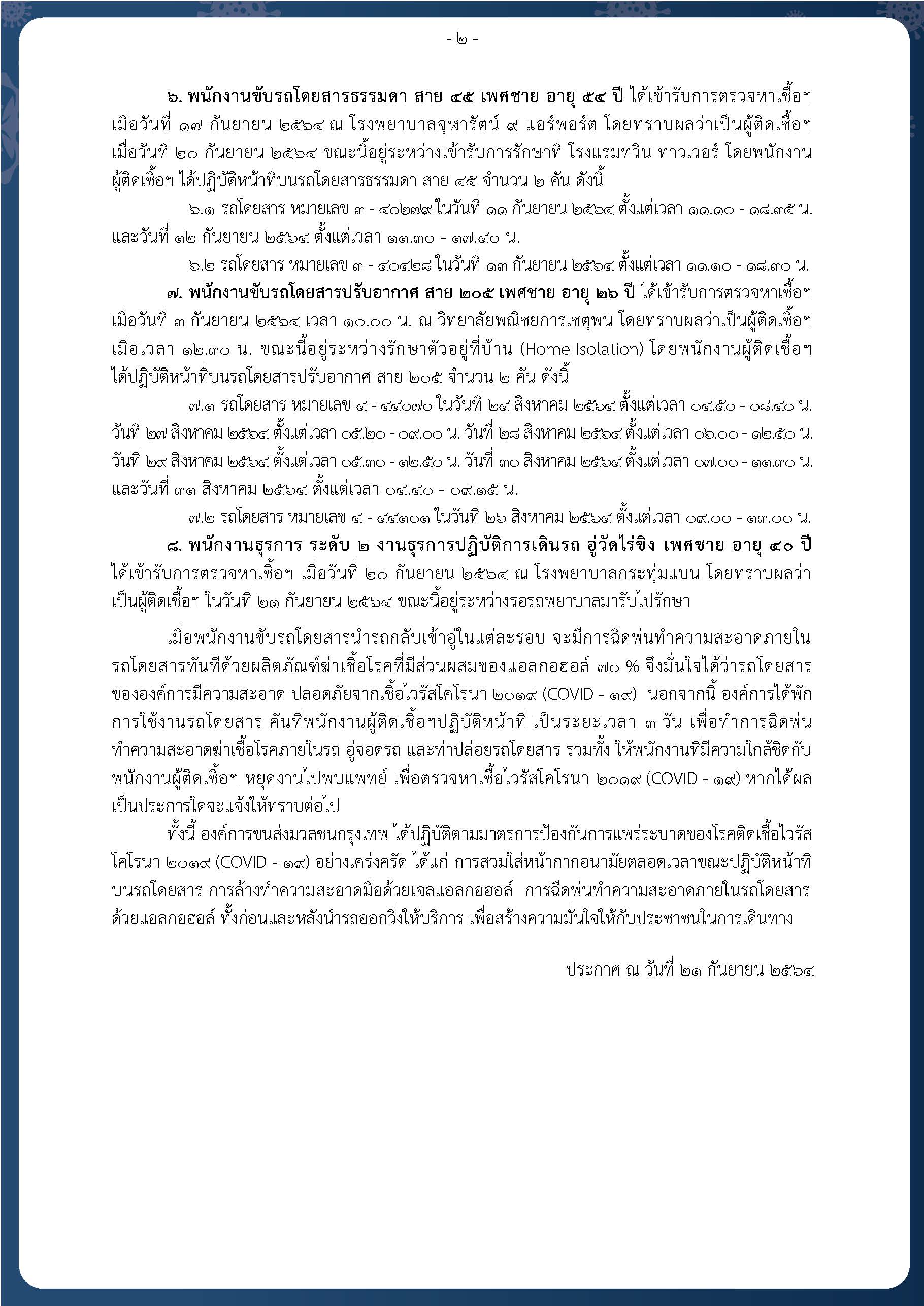 - ๒ -

๖. พนักงานขับรถโดยสารธรรมดา สาย ๔๕ เพศชาย อายุ ๕๔ ปี ได้เข้ารับการตรวจหาเชื้อฯ เมื่อวันที่ ๑๗ กันยายน ๒๕๖๔ ณ โรงพยาบาลจุฬารัตน์ ๙ แอร์พอร์ต โดยทราบผลว่าเป็นผู้ติดเชื้อฯ เมื่อวันที่ ๒๐ กันยายน ๒๕๖๔ ขณะนี้อยู่ระหว่างเข้ารับการรักษาที่ โรงแรมทวิน ทาวเวอร์ โดยพนักงานผู้ติดเชื้อฯ ได้ปฏิบัติหน้าที่บนรถโดยสารธรรมดา สาย ๔๕ จำนวน ๒ คัน ดังนี้

๖.๑ รถโดยสาร หมายเลข ๓ - ๔๐๒๗๙ ในวันที่ ๑๑ กันยายน ๒๕๖๔ ตั้งแต่เวลา ๑๑.๑๐ - ๑๘.๓๕ น. และวันที่ ๑๒ กันยายน ๒๕๖๔ ตั้งแต่เวลา ๑๑.๓๐ - ๑๗.๔๐ น.

๖.๒ รถโดยสาร หมายเลข ๓ - ๔๐๔๒๘ ในวันที่ ๑๓ กันยายน ๒๕๖๔ ตั้งแต่เวลา ๑๑.๑๐ - ๑๘.๓๐ น.

๗. พนักงานขับรถโดยสารปรับอากาศ สาย ๒๐๕ เพศชาย อายุ ๒๖ ปี ได้เข้ารับการตรวจหาเชื้อฯ เมื่อวันที่ ๓ กันยายน ๒๕๖๔ เวลา ๑๐.๐๐ น. ณ วิทยาลัยพณิชยการเชตุพน โดยทราบผลว่าเป็นผู้ติดเชื้อฯ เมื่อเวลา ๑๒.๓๐ น. ขณะนี้อยู่ระหว่างรักษาตัวอยู่ที่บ้าน (Home Isolation) โดยพนักงานผู้ติดเชื้อฯ ได้ปฏิบัติหน้าที่บนรถโดยสารปรับอากาศ สาย ๒๐๕ จำนวน ๒ คัน ดังนี้

๗.๑ รถโดยสาร หมายเลข ๔ - ๔๔๐๗๐ ในวันที่ ๒๔ สิงหาคม ๒๕๖๔ ตั้งแต่เวลา ๐๔.๕๐ - ๐๘.๔๐ น. วันที่ ๒๗ สิงหาคม ๒๕๖๔ ตั้งแต่เวลา ๐๕.๒๐ - ๐๙.๐๐ น. วันที่ ๒๘ สิงหาคม ๒๕๖๔ ตั้งแต่เวลา ๐๖.๐๐ - ๑๒.๕๐ น. วันที่ ๒๙ สิงหาคม ๒๕๖๔ ตั้งแต่เวลา ๐๕.๓๐ - ๑๒.๕๐ น. วันที่ ๓๐ สิงหาคม ๒๕๖๔ ตั้งแต่เวลา ๐๗.๐๐ - ๑๑.๓๐ น. และวันที่ ๓๑ สิงหาคม ๒๕๖๔ ตั้งแต่เวลา ๐๔.๔๐ - ๐๙.๑๕ น.

๗.๒ รถโดยสาร หมายเลข ๔ - ๔๔๑๐๑ ในวันที่ ๒๖ สิงหาคม ๒๕๖๔ ตั้งแต่เวลา ๐๙.๐๐ - ๑๓.๐๐ น.

๘. พนักงานธุรการ ระดับ ๒ งานธุรการปฏิบัติการเดินรถ อู่วัดไร่ขิง เพศชาย อายุ ๔๐ ปี ได้เข้ารับการตรวจหาเชื้อฯ เมื่อวันที่ ๒๐ กันยายน ๒๕๖๔ ณ โรงพยาบาลกระทุ่มแบน โดยทราบผลว่าเป็นผู้ติดเชื้อฯ ในวันที่ ๒๑ กันยายน ๒๕๖๔ ขณะนี้อยู่ระหว่างรอรถพยาบาลมารับไปรักษา

เมื่อพนักงานขับรถโดยสารนำรถกลับเข้าอู่ในแต่ละรอบ จะมีการฉีดพ่นทำความสะอาดภายในรถโดยสารทันทีด้วยผลิตภัณฑ์ฆ่าเชื้อโรคที่มีส่วนผสมของแอลกอฮอล์ ๗๐ % จึงมั่นใจได้ว่ารถโดยสารขององค์การมีความสะอาด ปลอดภัยจากเชื้อไวรัสโคโรนา ๒๐๑๙ (COVID - ๑๙) นอกจากนี้ องค์การได้พักการใช้งานรถโดยสาร คันที่พนักงานผู้ติดเชื้อฯปฏิบัติหน้าที่ เป็นระยะเวลา ๓ วัน เพื่อทำการฉีดพ่นทำความสะอาดฆ่าเชื้อโรคภายในรถ อู่จอดรถ และท่าปล่อยรถโดยสาร รวมทั้ง ให้พนักงานที่มีความใกล้ชิดกับพนักงานผู้ติดเชื้อฯ หยุดงานไปพบแพทย์ เพื่อตรวจหาเชื้อไวรัสโคโรนา ๒๐๑๙ (COVID - ๑๙) หากได้ผลเป็นประการใดจะแจ้งให้ทราบต่อไป

ทั้งนี้ องค์การขนส่งมวลชนกรุงเทพ ได้ปฏิบัติตามมาตรการป้องกันการแพร่ระบาดของโรคติดเชื้อไวรัสโคโรนา ๒๐๑๙ (COVID - ๑๙) อย่างเคร่งครัด ได้แก่ การสวมใส่หน้ากากอนามัยตลอดเวลาขณะปฏิบัติหน้าที่บนรถโดยสาร การล้างทำความสะอาดมือด้วยเจลแอลกอฮอล์ การฉีดพ่นทำความสะอาดภายในรถโดยสารด้วยแอลกอฮอล์ ทั้งก่อนและหลังนำรถออกวิ่งให้บริการ เพื่อสร้างความมั่นใจให้กับประชาชนในการเดินทาง

ประกาศ ณ วันที่ ๒๑ กันยายน ๒๕๖๔